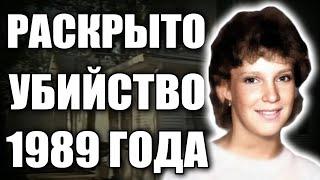 РАСКРЫТО
УБИЙСТВО
1989 ГОДА